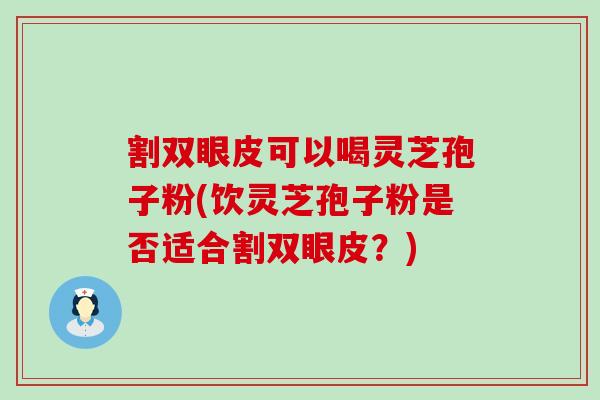 割双眼皮可以喝灵芝孢子粉(饮灵芝孢子粉是否适合割双眼皮？)